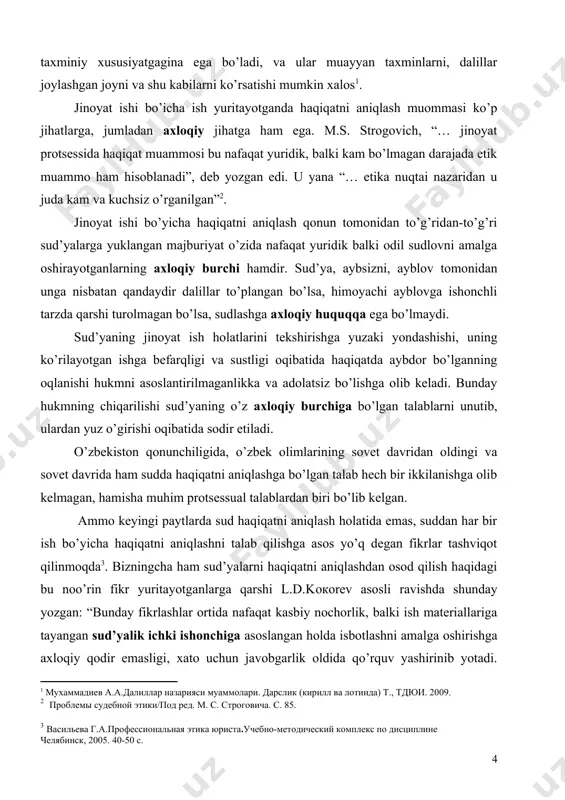 taxminiy xususiyatgagina ega bo'ladi, va ular muayyan taxminlarni, dalillar joylashgan joyni va shu kabilarni ko'rsatishi mumkin xalos$^1$.

Jinoyat ishi bo'icha ish yuritayotganda haqiqatni aniqlash muommasi ko'p jihatlarga, jumladan **axloqiy** jihatga ham ega. M.S. Strogovich, "… jinoyat protsessida haqiqat muammosi bu nafaqat yuridik, balki kam bo'lmagan darajada etik muammo ham hisoblanadi", deb yozgan edi. U yana "… etika nuqtai nazaridan u juda kam va kuchsiz o'rganilgan"$^2$.

Jinoyat ishi bo'yicha haqiqatni aniqlash qonun tomonidan to'g'ridan-to'g'ri sud'yalarga yuklangan majburiyat o'zida nafaqat yuridik balki odil sudlovni amalga oshirayotganlarning **axloqiy burchi** hamdir. Sud'ya, aybsizni, ayblov tomonidan unga nisbatan qandaydir dalillar to'plangan bo'lsa, himoyachi ayblovga ishonchli tarzda qarshi turolmagan bo'lsa, sudlashga **axloqiy huquqqa** ega bo'lmaydi.

Sud'yaning jinoyat ish holatlarini tekshirishga yuzaki yondashishi, uning ko'rilayotgan ishga befarqligi va sustligi oqibatida haqiqatda aybdor bo'lganning oqlanishi hukmni asoslantirilmaganlikka va adolatsiz bo'lishga olib keladi. Bunday hukmning chiqarilishi sud'yaning o'z **axloqiy burchiga** bo'lgan talablarni unutib, ulardan yuz o'girishi oqibatida sodir etiladi.

O'zbekiston qonunchiligida, o'zbek olimlarining sovet davridan oldingi va sovet davrida ham sudda haqiqatni aniqlashga bo'lgan talab hech bir ikkilanishga olib kelmagan, hamisha muhim protsessual talablardan biri bo'lib kelgan.

Ammo keyingi paytlarda sud haqiqatni aniqlash holatida emas, suddan har bir ish bo'yicha haqiqatni aniqlashni talab qilishga asos yo'q degan fikrlar tashviqot qilinmoqda$^3$. Bizningcha ham sud'yalarni haqiqatni aniqlashdan osod qilish haqidagi bu noo'rin fikr yuritayotganlarga qarshi L.D.Кокоrev asosli ravishda shunday yozgan: "Bunday fikrlashlar ortida nafaqat kasbiy nochorlik, balki ish materiallariga tayangan **sud'yalik ichki ishonchiga** asoslangan holda isbotlashni amalga oshirishga axloqiy qodir emasligi, xato uchun javobgarlik oldida qo'rquv yashirinib yotadi.

$^1$ Мухаммадиев А.А.Далиллар назарияси муаммолари. Дарслик (кирилл ва лотинда) Т., ТДЮИ. 2009.
$^2$ Проблемы судебной этики/Под ред. М. С. Строговича. С. 85.

$^3$ Васильева Г.А.Профессиональная этика юриста.Учебно-методический комплекс по дисциплине Челябинск, 2005. 40-50 с.

4